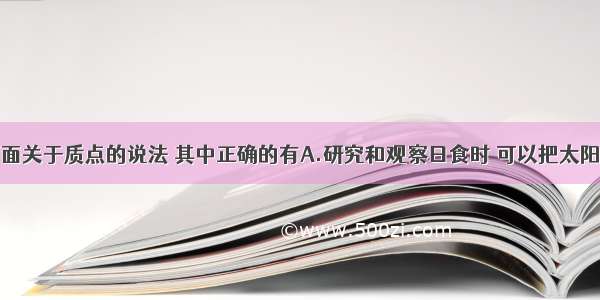 面关于质点的说法 其中正确的有A.研究和观察日食时 可以把太阳

©www.500zi.com